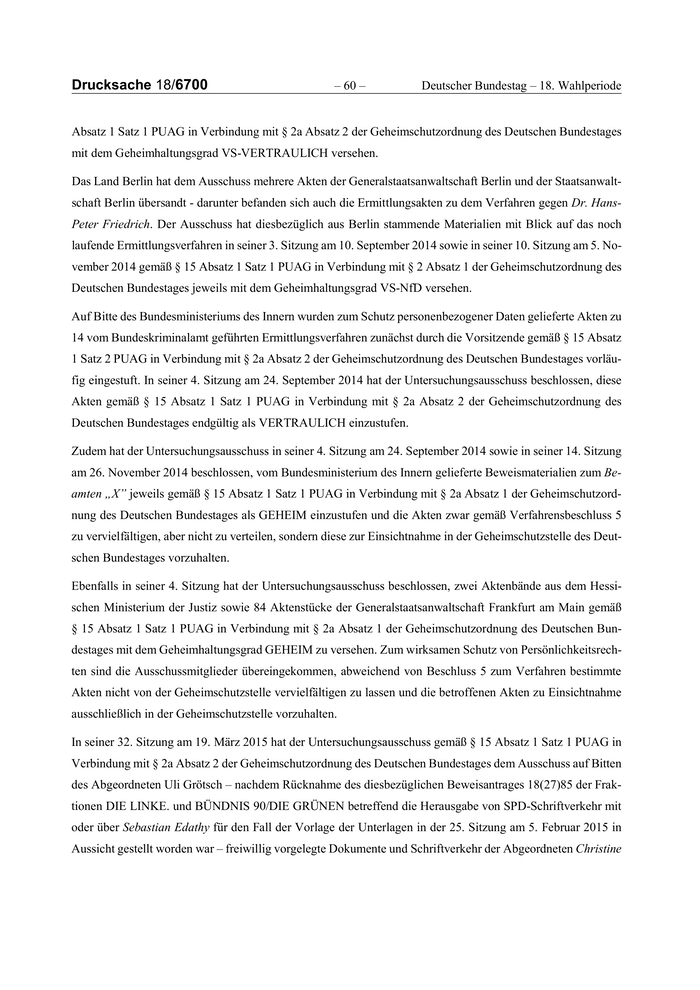 Drucksache 18/6700 – 60 – Deutscher Bundestag – 18. Wahlperiode

Absatz 1 Satz 1 PUAG in Verbindung mit § 2a Absatz 2 der Geheimschutzordnung des Deutschen Bundestages mit dem Geheimhaltungsgrad VS-VERTRAULICH versehen.

Das Land Berlin hat dem Ausschuss mehrere Akten der Generalstaatsanwaltschaft Berlin und der Staatsanwaltschaft Berlin übersandt - darunter befanden sich auch die Ermittlungsakten zu dem Verfahren gegen Dr. Hans-Peter Friedrich. Der Ausschuss hat diesbezüglich aus Berlin stammende Materialien mit Blick auf das noch laufende Ermittlungsverfahren in seiner 3. Sitzung am 10. September 2014 sowie in seiner 10. Sitzung am 5. November 2014 gemäß § 15 Absatz 1 Satz 1 PUAG in Verbindung mit § 2 Absatz 1 der Geheimschutzordnung des Deutschen Bundestages jeweils mit dem Geheimhaltungsgrad VS-NfD versehen.

Auf Bitte des Bundesministeriums des Innern wurden zum Schutz personenbezogener Daten gelieferte Akten zu 14 vom Bundeskriminalamt geführten Ermittlungsverfahren zunächst durch die Vorsitzende gemäß § 15 Absatz 1 Satz 2 PUAG in Verbindung mit § 2a Absatz 2 der Geheimschutzordnung des Deutschen Bundestages vorläufig eingestuft. In seiner 4. Sitzung am 24. September 2014 hat der Untersuchungsausschuss beschlossen, diese Akten gemäß § 15 Absatz 1 Satz 1 PUAG in Verbindung mit § 2a Absatz 2 der Geheimschutzordnung des Deutschen Bundestages endgültig als VERTRAULICH einzustufen.

Zudem hat der Untersuchungsausschuss in seiner 4. Sitzung am 24. September 2014 sowie in seiner 14. Sitzung am 26. November 2014 beschlossen, vom Bundesministerium des Innern gelieferte Beweismaterialien zum Beamten „X“ jeweils gemäß § 15 Absatz 1 Satz 1 PUAG in Verbindung mit § 2a Absatz 1 der Geheimschutzordnung des Deutschen Bundestages als GEHEIM einzustufen und die Akten zwar gemäß Verfahrensbeschluss 5 zu vervielfältigen, aber nicht zu verteilen, sondern diese zur Einsichtnahme in der Geheimschutzstelle des Deutschen Bundestages vorzuhalten.

Ebenfalls in seiner 4. Sitzung hat der Untersuchungsausschuss beschlossen, zwei Aktenbände aus dem Hessischen Ministerium der Justiz sowie 84 Aktenstücke der Generalstaatsanwaltschaft Frankfurt am Main gemäß § 15 Absatz 1 Satz 1 PUAG in Verbindung mit § 2a Absatz 1 der Geheimschutzordnung des Deutschen Bundestages mit dem Geheimhaltungsgrad GEHEIM zu versehen. Zum wirksamen Schutz von Persönlichkeitsrechten sind die Ausschussmitglieder übereingekommen, abweichend von Beschluss 5 zum Verfahren bestimmte Akten nicht von der Geheimschutzstelle vervielfältigen zu lassen und die betroffenen Akten zu Einsichtnahme ausschließlich in der Geheimschutzstelle vorzuhalten.

In seiner 32. Sitzung am 19. März 2015 hat der Untersuchungsausschuss gemäß § 15 Absatz 1 Satz 1 PUAG in Verbindung mit § 2a Absatz 2 der Geheimschutzordnung des Deutschen Bundestages dem Ausschuss auf Bitten des Abgeordneten Uli Grötsch – nachdem Rücknahme des diesbezüglichen Beweisantrages 18(27)85 der Fraktionen DIE LINKE. und BÜNDNIS 90/DIE GRÜNEN betreffend die Herausgabe von SPD-Schriftverkehr mit oder über Sebastian Edathy für den Fall der Vorlage der Unterlagen in der 25. Sitzung am 5. Februar 2015 in Aussicht gestellt worden war – freiwillig vorgelegte Dokumente und Schriftverkehr der Abgeordneten Christine